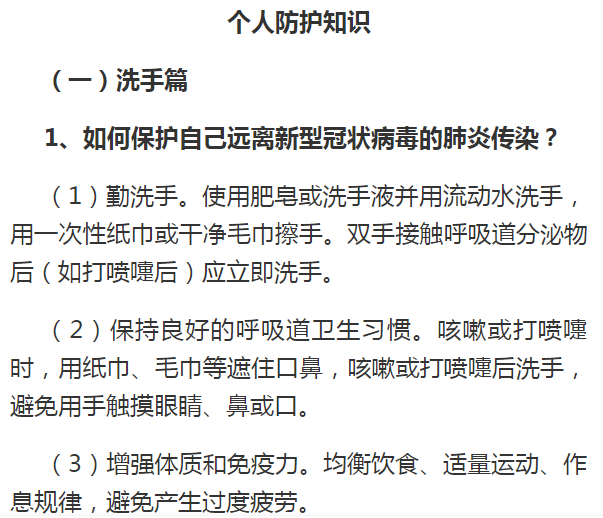 个人防护知识

（一）洗手篇

1、如何保护自己远离新型冠状病毒的肺炎传染？

（1）勤洗手。使用肥皂或洗手液并用流动水洗手，用一次性纸巾或干净毛巾擦手。双手接触呼吸道分泌物后（如打喷嚏后）应立即洗手。

（2）保持良好的呼吸道卫生习惯。咳嗽或打喷嚏时，用纸巾、毛巾等遮住口鼻，咳嗽或打喷嚏后洗手，避免用手触摸眼睛、鼻或口。

（3）增强体质和免疫力。均衡饮食、适量运动、作息规律，避免产生过度疲劳。